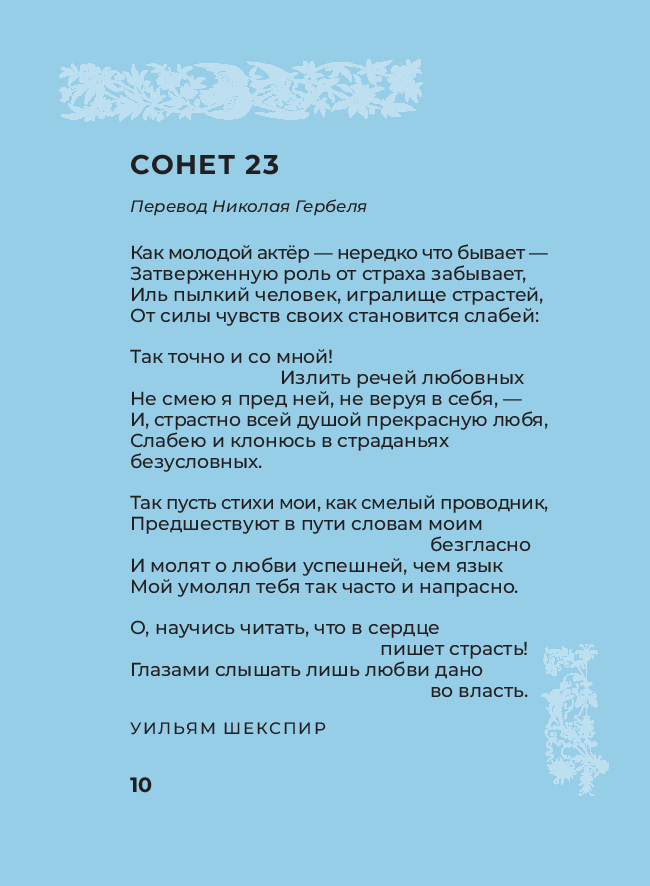 СОНЕТ 23

Перевод Николая Гербеля

Как молодой актёр — нередко что бывает —
Затверженную роль от страха забывает,
Иль пылкий человек, игралище страстей,
От силы чувств своих становится слабей:

Так точно и со мной!
Излить речей любовных
Не смею я пред ней, не веруя в себя, —
И, страстно всей душой прекрасную любя,
Слабею и клонюсь в страданьях
безусловных.

Так пусть стихи мои, как смелый проводник,
Предшествуют в пути словам моим
безгласно
И молят о любви успешней, чем язык
Мой умолял тебя так часто и напрасно.

О, научись читать, что в сердце
пишет страсть!
Глазами слышать лишь любви дано
во власть.

УИЛЬЯМ ШЕКСПИР

10